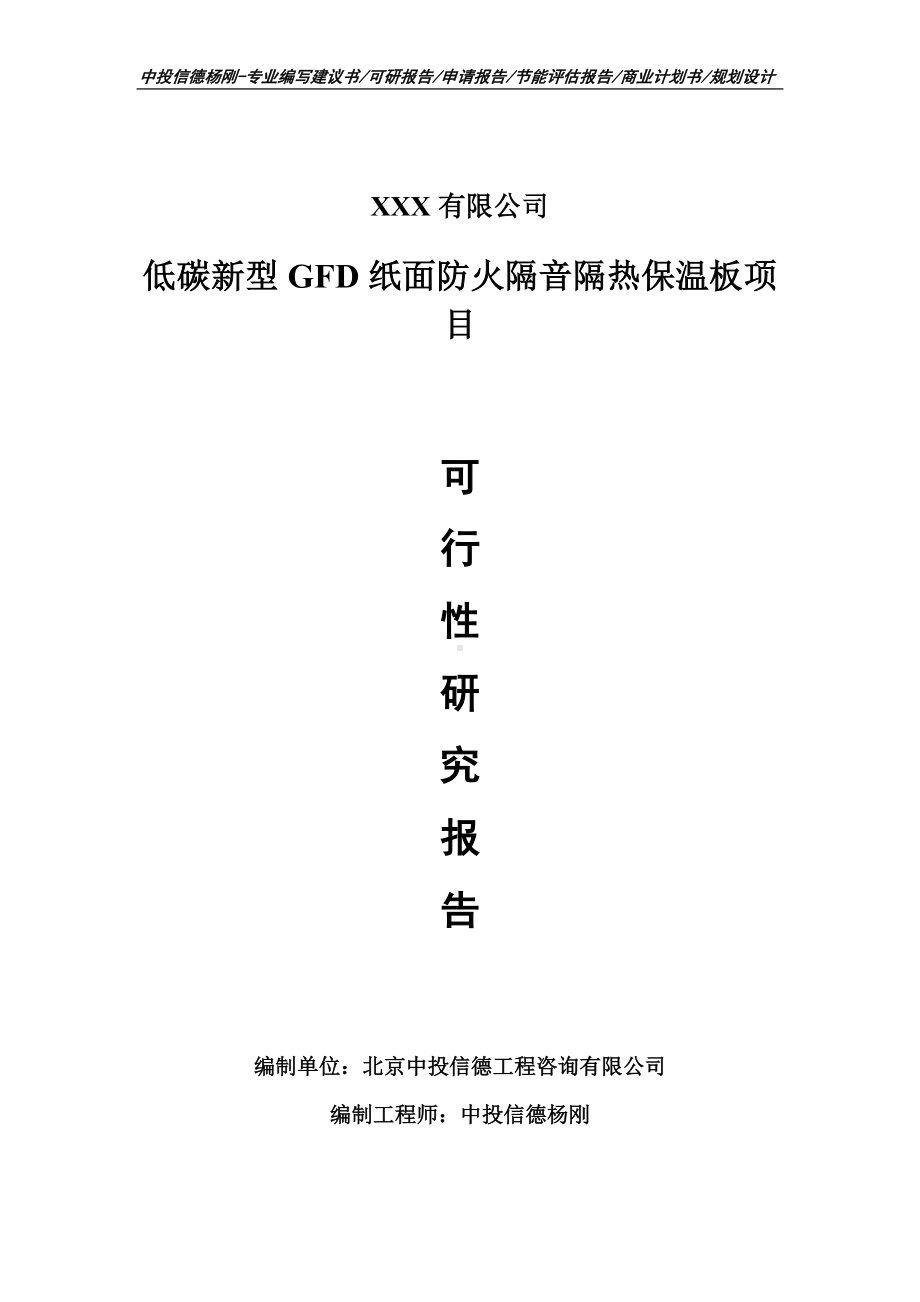 中投信德杨刚-专业编写建议书/可研报告/申请报告/节能评估报告/商业计划书/规划设计

XXX 有限公司

低碳新型 GFD 纸面防火隔音隔热保温板项目

可

行

性

研

究

报

告

编制单位：北京中投信德工程咨询有限公司

编制工程师：中投信德杨刚